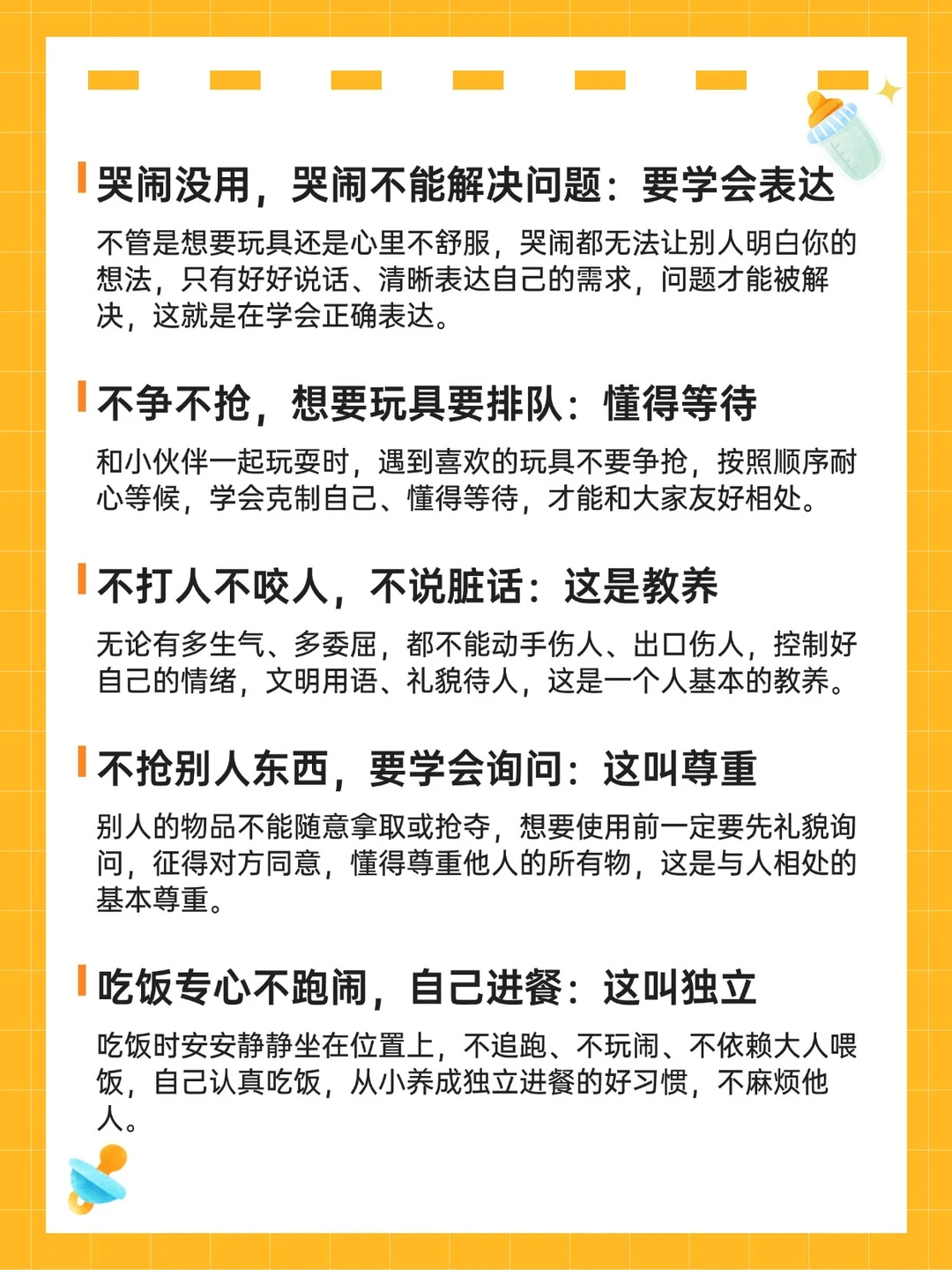 哭闹没用，哭闹不能解决问题：要学会表达

不管是想要玩具还是心里不舒服，哭闹都无法让别人明白你的想法，只有好好说话、清晰表达自己的需求，问题才能被解决，这就是在学会正确表达。

不争不抢，想要玩具要排队：懂得等待

和小伙伴一起玩耍时，遇到喜欢的玩具不要争抢，按照顺序耐心等候，学会克制自己、懂得等待，才能和大家友好相处。

不打人不咬人，不说脏话：这是教养

无论有多生气、多委屈，都不能动手伤人、出口伤人，控制好自己的情绪，文明用语、礼貌待人，这是一个人基本的教养。

不抢别人东西，要学会询问：这叫尊重

别人的物品不能随意拿取或抢夺，想要使用前一定要先礼貌询问，征得对方同意，懂得尊重他人的所有物，这是与人相处的基本尊重。

吃饭专心不跑闹，自己进餐：这叫独立

吃饭时安安静静坐在位置上，不追跑、不玩闹、不依赖大人喂饭，自己认真吃饭，从小养成独立进餐的好习惯，不麻烦他人。